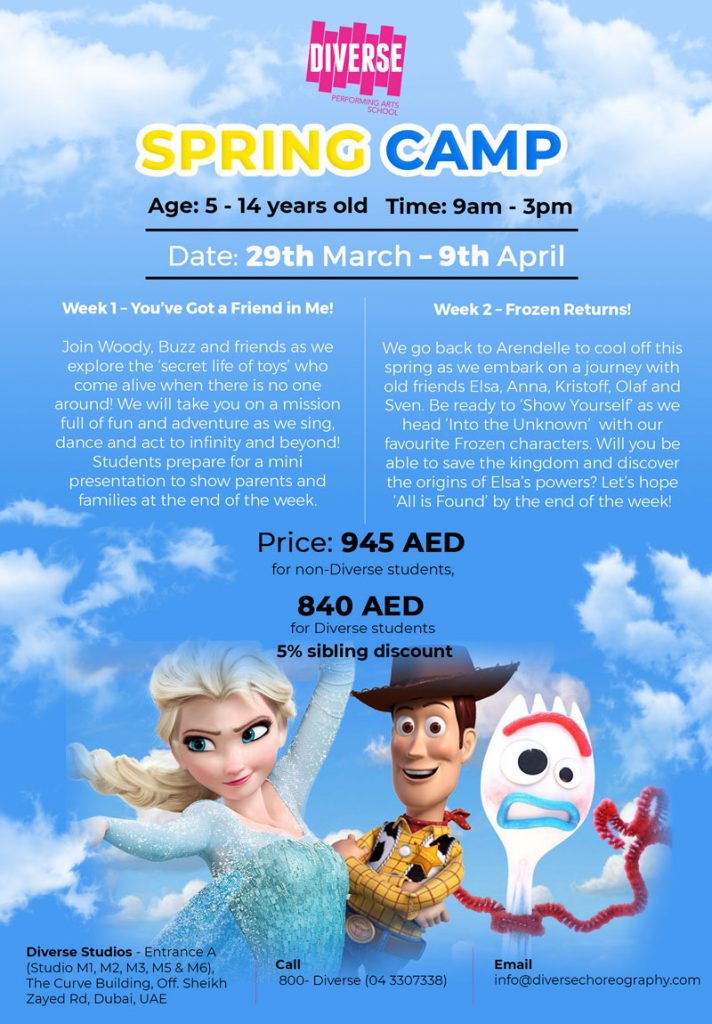 DIVERSE
PERFORMING ARTS SCHOOL

SPRING CAMP

Age: 5 - 14 years old Time: 9am - 3pm

Date: 29th March – 9th April

Week 1 – You've Got a Friend in Me!

Join Woody, Buzz and friends as we explore the 'secret life of toys' who come alive when there is no one around! We will take you on a mission full of fun and adventure as we sing, dance and act to infinity and beyond! Students prepare for a mini presentation to show parents and families at the end of the week.

Week 2 – Frozen Returns!

We go back to Arendelle to cool off this spring as we embark on a journey with old friends Elsa, Anna, Kristoff, Olaf and Sven. Be ready to 'Show Yourself' as we head 'Into the Unknown' with our favourite Frozen characters. Will you be able to save the kingdom and discover the origins of Elsa's powers? Let's hope 'All is Found' by the end of the week!

Price: 945 AED
for non-Diverse students,

840 AED
for Diverse students
5% sibling discount

Diverse Studios - Entrance A (Studio M1, M2, M3, M5 & M6), The Curve Building, Off. Sheikh Zayed Rd, Dubai, UAE

Call
800- Diverse (04 3307338)

Email
info@diversechoreography.com